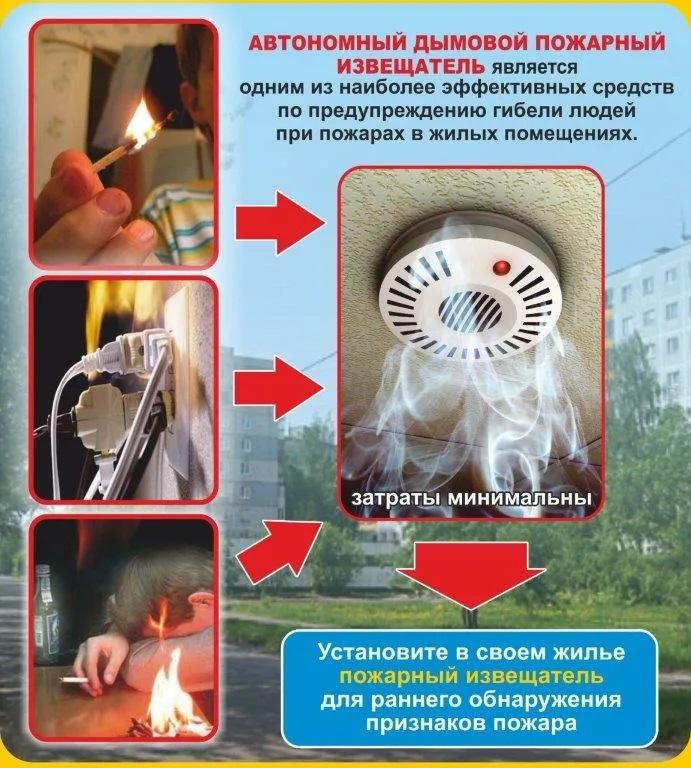 АВТОНОМНЫЙ ДЫМОВОЙ ПОЖАРНЫЙ ИЗВЕЩАТЕЛЬ является одним из наиболее эффективных средств по предупреждению гибели людей при пожарах в жилых помещениях.

затраты минимальны

Установите в своем жилье пожарный извещатель для раннего обнаружения признаков пожара